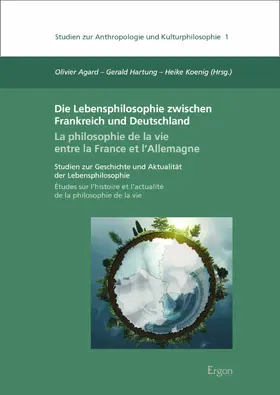 Studien zur Anthropologie und Kulturphilosophie 1

Olivier Agard – Gerald Hartung – Heike Koenig (Hrsg.)

Die Lebensphilosophie zwischen Frankreich und Deutschland

La philosophie de la vie entre la France et l'Allemagne

Studien zur Geschichte und Aktualität der Lebensphilosophie

Études sur l'histoire et l'actualité de la philosophie de la vie

Ergon